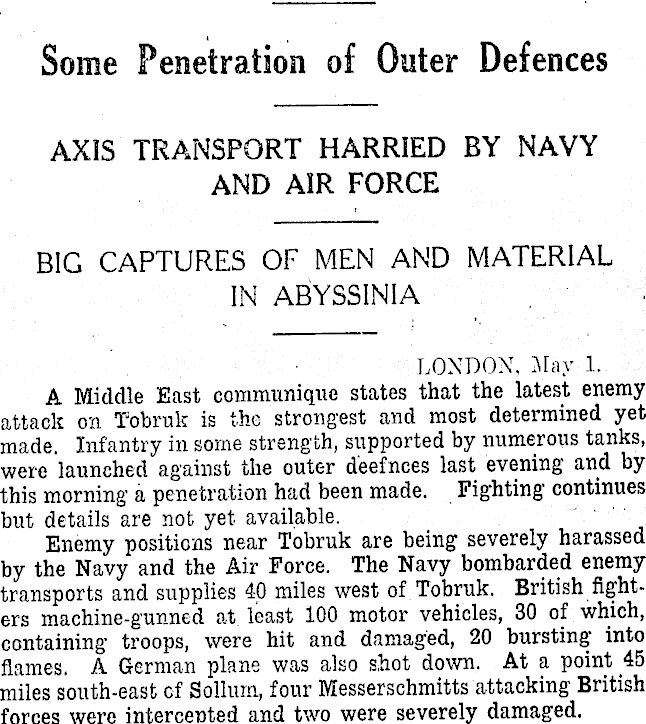 Some Penetration of Outer Defences

AXIS TRANSPORT HARRIED BY NAVY AND AIR FORCE

BIG CAPTURES OF MEN AND MATERIAL IN ABYSSINIA

LONDON, May 1.

A Middle East communique states that the latest enemy attack on Tobruk is the strongest and most determined yet made. Infantry in some strength, supported by numerous tanks, were launched against the outer deefnces last evening and by this morning a penetration had been made. Fighting continues but details are not yet available.

Enemy positions near Tobruk are being severely harassed by the Navy and the Air Force. The Navy bombarded enemy transports and supplies 40 miles west of Tobruk. British fighters machine-gunned at least 100 motor vehicles, 30 of which, containing troops, were hit and damaged, 20 bursting into flames. A German plane was also shot down. At a point 45 miles south-east of Sollum, four Messerschmitts attacking British forces were intercepted and two were severely damaged.